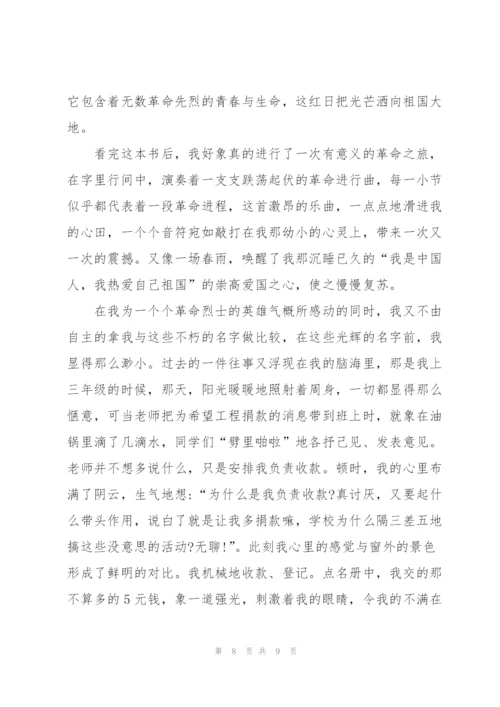 它包含着无数革命先烈的青春与生命，这红日把光芒洒向祖国大地。

看完这本书后，我好象真的进行了一次有意义的革命之旅，在字里行间中，演奏着一支支跌荡起伏的革命进行曲，每一小节似乎都代表着一段革命进程，这首激昂的乐曲，一点点地滑进我的心田，一个个音符宛如敲打在我那幼小的心灵上，带来一次又一次的震撼。又像一场春雨，唤醒了我那沉睡已久的“我是中国人，我热爱自己祖国”的崇高爱国之心，使之慢慢复苏。

在我为一个个革命烈士的英雄气概所感动的同时，我又不由自主的拿我与这些不朽的名字做比较，在这些光辉的名字前，我显得那么渺小。过去的一件往事又浮现在我的脑海里，那是我上三年级的时候，那天，阳光暖暖地照射着周身，一切都显得那么惬意，可当老师把为希望工程捐款的消息带到班上时，就象在油锅里滴了几滴水，同学们“劈里啪啦”地各抒己见、发表意见。老师并不想多说什么，只是安排我负责收款。顿时，我的心里布满了阴云，生气地想：“为什么是我负责收款?真讨厌，又要起什么带头作用，说白了就是让我多捐款嘛，学校为什么隔三差五地搞这些没意思的活动?无聊!”。此刻我心里的感觉与窗外的景色形成了鲜明的对比。我机械地收款、登记。点名册中，我交的那不算多的5元钱，象一道强光，刺激着我的眼睛，令我的不满在

第 8 页 共 9 页